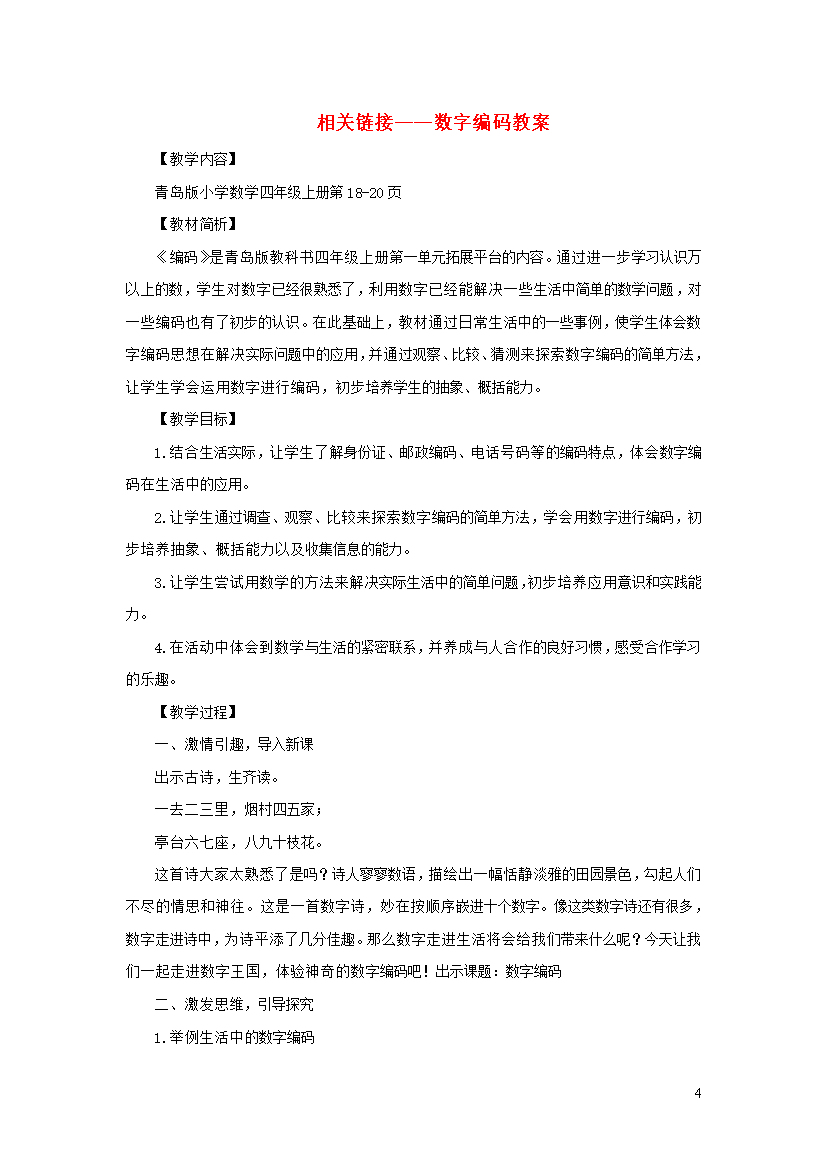 相关链接——数字编码教案

【教学内容】

青岛版小学数学四年级上册第18-20页

【教材简析】

《编码》是青岛版教科书四年级上册第一单元拓展平台的内容。通过进一步学习认识万以上的数，学生对数字已经很熟悉了，利用数字已经能解决一些生活中简单的数学问题，对一些编码也有了初步的认识。在此基础上，教材通过日常生活中的一些事例，使学生体会数字编码思想在解决实际问题中的应用，并通过观察、比较、猜测来探索数字编码的简单方法，让学生学会运用数字进行编码，初步培养学生的抽象、概括能力。

【教学目标】

1.结合生活实际，让学生了解身份证、邮政编码、电话号码等的编码特点，体会数字编码在生活中的应用。

2.让学生通过调查、观察、比较来探索数字编码的简单方法，学会用数字进行编码，初步培养抽象、概括能力以及收集信息的能力。

3.让学生尝试用数学的方法来解决实际生活中的简单问题，初步培养应用意识和实践能力。

4.在活动中体会到数学与生活的紧密联系，并养成与人合作的良好习惯，感受合作学习的乐趣。

【教学过程】

一、激情引趣，导入新课

出示古诗，生齐读。

一去二三里，烟村四五家；

亭台六七座，八九十枝花。

这首诗大家太熟悉了是吗？诗人寥寥数语，描绘出一幅恬静淡雅的田园景色，勾起人们不尽的情思和神往。这是一首数字诗，妙在按顺序嵌进十个数字。像这类数字诗还有很多，数字走进诗中，为诗平添了几分佳趣。那么数字走进生活将会给我们带来什么呢？今天让我们一起走进数字王国，体验神奇的数字编码吧！出示课题：数字编码

二、激发思维，引导探究

1.举例生活中的数字编码

4